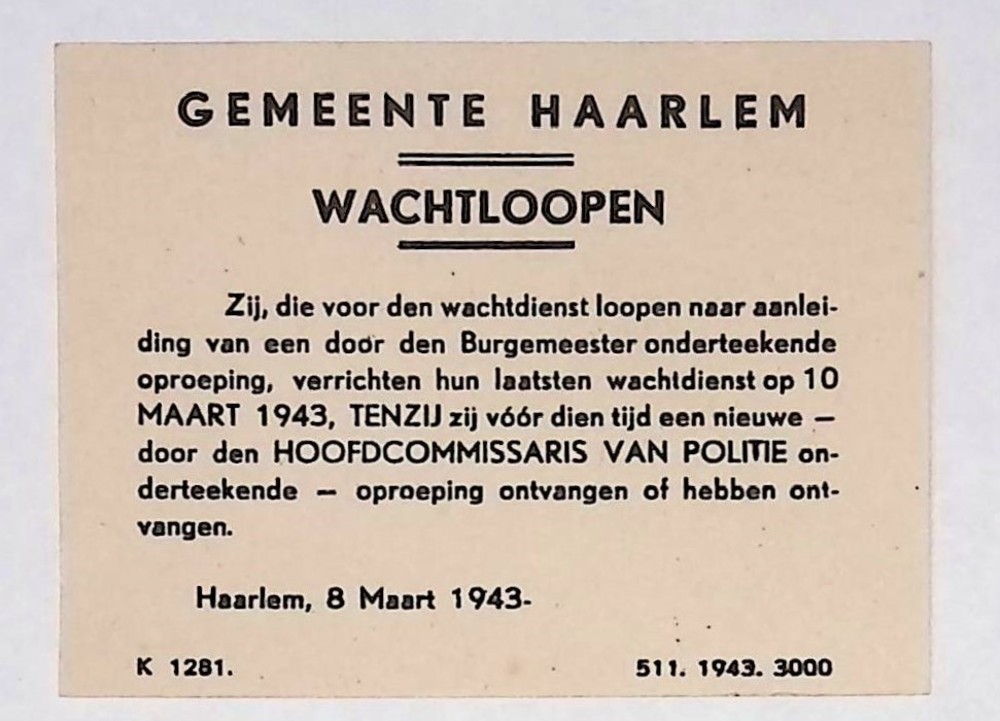 GEMEENTE HAARLEM

WACHTLOOPEN

Zij, die voor den wachtdienst loopen naar aanleiding van een door den Burgemeester onderteekende oproeping, verrichten hun laatsten wachtdienst op 10 MAART 1943, TENZIJ zij vóór dien tijd een nieuwe — door den HOOFDCOMMISSARIS VAN POLITIE onderteekende — oproeping ontvangen of hebben ontvangen.

Haarlem, 8 Maart 1943-

K 1281.

511. 1943. 3000